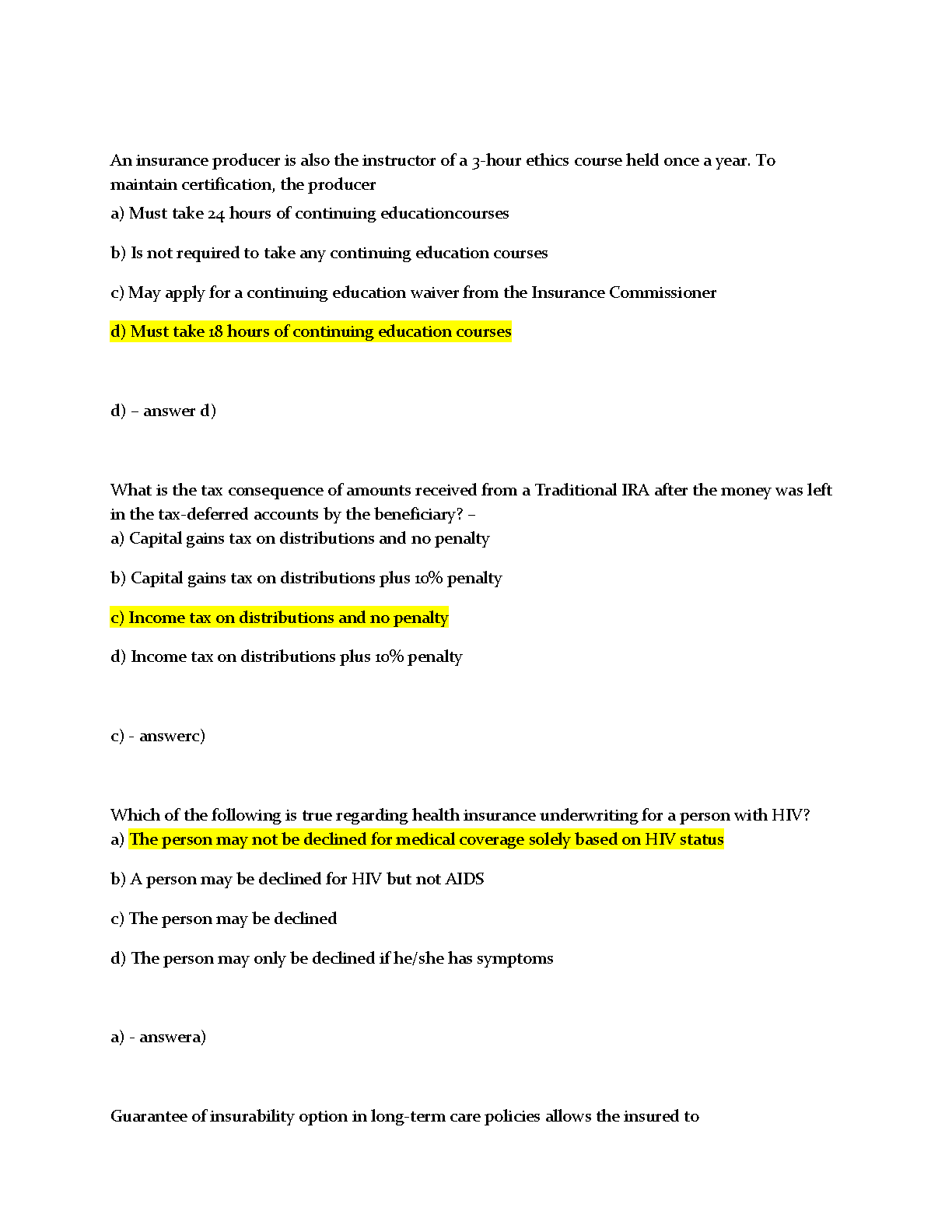 An insurance producer is also the instructor of a 3-hour ethics course held once a year. To maintain certification, the producer

a) Must take 24 hours of continuing educationcourses

b) Is not required to take any continuing education courses

c) May apply for a continuing education waiver from the Insurance Commissioner

d) Must take 18 hours of continuing education courses

d) – answer d)

What is the tax consequence of amounts received from a Traditional IRA after the money was left in the tax-deferred accounts by the beneficiary? –

a) Capital gains tax on distributions and no penalty

b) Capital gains tax on distributions plus 10% penalty

c) Income tax on distributions and no penalty

d) Income tax on distributions plus 10% penalty

c) - answerc)

Which of the following is true regarding health insurance underwriting for a person with HIV?

a) The person may not be declined for medical coverage solely based on HIV status

b) A person may be declined for HIV but not AIDS

c) The person may be declined

d) The person may only be declined if he/she has symptoms

a) - answera)

Guarantee of insurability option in long-term care policies allows the insured to